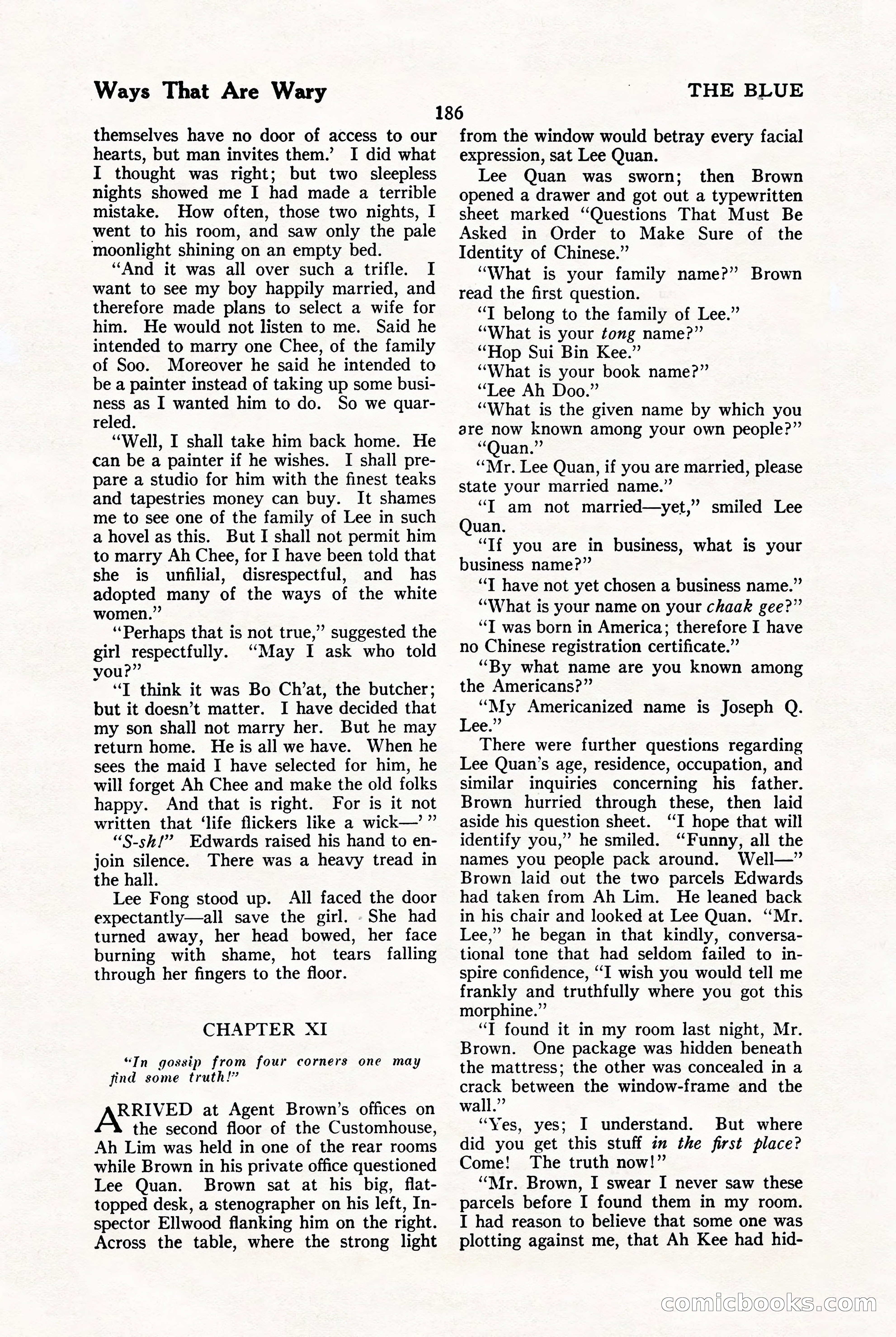 Ways That Are Wary

THE BLUE

186

themselves have no door of access to our hearts, but man invites them.' I did what I thought was right; but two sleepless nights showed me I had made a terrible mistake. How often, those two nights, I went to his room, and saw only the pale moonlight shining on an empty bed.

"And it was all over such a trifle. I want to see my boy happily married, and therefore made plans to select a wife for him. He would not listen to me. Said he intended to marry one Chee, of the family of Soo. Moreover he said he intended to be a painter instead of taking up some business as I wanted him to do. So we quarreled.

"Well, I shall take him back home. He can be a painter if he wishes. I shall prepare a studio for him with the finest teaks and tapestries money can buy. It shames me to see one of the family of Lee in such a hovel as this. But I shall not permit him to marry Ah Chee, for I have been told that she is unfilial, disrespectful, and has adopted many of the ways of the white women."

"Perhaps that is not true," suggested the girl respectfully. "May I ask who told you?"

"I think it was Bo Ch'at, the butcher; but it doesn't matter. I have decided that my son shall not marry her. But he may return home. He is all we have. When he sees the maid I have selected for him, he will forget Ah Chee and make the old folks happy. And that is right. For is it not written that 'life flickers like a wick—' "

"S-sh!" Edwards raised his hand to enjoin silence. There was a heavy tread in the hall.

Lee Fong stood up. All faced the door expectantly—all save the girl. She had turned away, her head bowed, her face burning with shame, hot tears falling through her fingers to the floor.

CHAPTER XI

"In gossip from four corners one may find some truth!"

ARRIVED at Agent Brown's offices on the second floor of the Customhouse, Ah Lim was held in one of the rear rooms while Brown in his private office questioned Lee Quan. Brown sat at his big, flat-topped desk, a stenographer on his left, Inspector Ellwood flanking him on the right. Across the table, where the strong light from the window would betray every facial expression, sat Lee Quan.

Lee Quan was sworn; then Brown opened a drawer and got out a typewritten sheet marked "Questions That Must Be Asked in Order to Make Sure of the Identity of Chinese."

"What is your family name?" Brown read the first question.

"I belong to the family of Lee."

"What is your tong name?"

"Hop Sui Bin Kee."

"What is your book name?"

"Lee Ah Doo."

"What is the given name by which you are now known among your own people?"

"Quan."

"Mr. Lee Quan, if you are married, please state your married name."

"I am not married—yet," smiled Lee Quan.

"If you are in business, what is your business name?"

"I have not yet chosen a business name."

"What is your name on your chaak gee?"

"I was born in America; therefore I have no Chinese registration certificate."

"By what name are you known among the Americans?"

"My Americanized name is Joseph Q. Lee."

There were further questions regarding Lee Quan's age, residence, occupation, and similar inquiries concerning his father. Brown hurried through these, then laid aside his question sheet. "I hope that will identify you," he smiled. "Funny, all the names you people pack around. Well—" Brown laid out the two parcels Edwards had taken from Ah Lim. He leaned back in his chair and looked at Lee Quan. "Mr. Lee," he began in that kindly, conversational tone that had seldom failed to inspire confidence, "I wish you would tell me frankly and truthfully where you got this morphine."

"I found it in my room last night, Mr. Brown. One package was hidden beneath the mattress; the other was concealed in a crack between the window-frame and the wall."

"Yes, yes; I understand. But where did you get this stuff in the first place? Come! The truth now!"

"Mr. Brown, I swear I never saw these parcels before I found them in my room. I had reason to believe that some one was plotting against me, that Ah Kee had hid-

comicbooks.com